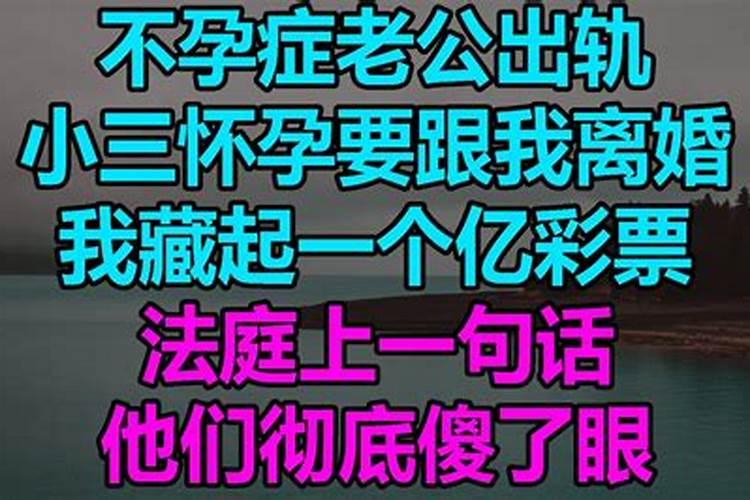 不孕症老公出轨
小三怀孕要跟我离婚
我藏起一个亿彩票
法庭上一句话
他们彻底傻了眼